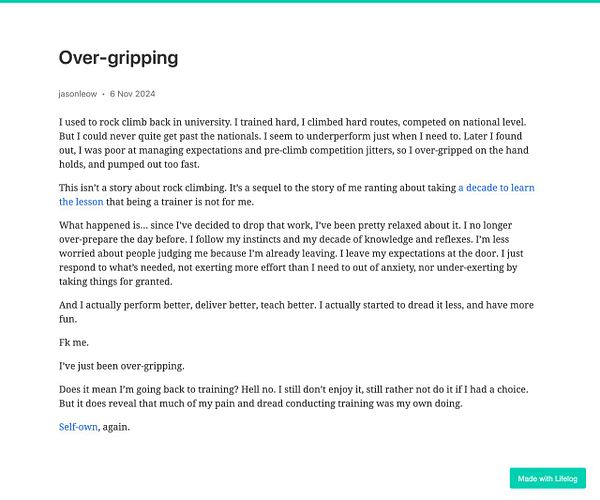 Over-gripping

jasonleow • 6 Nov 2024

I used to rock climb back in university. I trained hard, I climbed hard routes, competed on national level. But I could never quite get past the nationals. I seem to underperform just when I need to. Later I found out, I was poor at managing expectations and pre-climb competition jitters, so I over-gripped on the hand holds, and pumped out too fast.

This isn't a story about rock climbing. It's a sequel to the story of me ranting about taking a decade to learn the lesson that being a trainer is not for me.

What happened is… since I've decided to drop that work, I've been pretty relaxed about it. I no longer over-prepare the day before. I follow my instincts and my decade of knowledge and reflexes. I'm less worried about people judging me because I'm already leaving. I leave my expectations at the door. I just respond to what's needed, not exerting more effort than I need to out of anxiety, nor under-exerting by taking things for granted.

And I actually perform better, deliver better, teach better. I actually started to dread it less, and have more fun.

Fk me.

I've just been over-gripping.

Does it mean I'm going back to training? Hell no. I still don't enjoy it, still rather not do it if I had a choice. But it does reveal that much of my pain and dread conducting training was my own doing.

Self-own, again.

Made with Lifelog